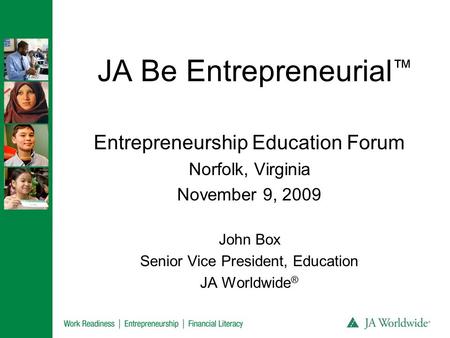 JA Be Entrepreneurial™

Entrepreneurship Education Forum
Norfolk, Virginia
November 9, 2009

John Box
Senior Vice President, Education
JA Worldwide®

Work Readiness | Entrepreneurship | Financial Literacy

JA Worldwide®